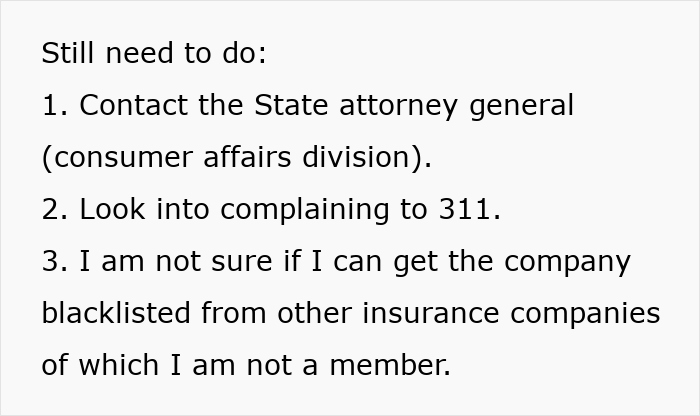 Still need to do:

1. Contact the State attorney general (consumer affairs division).

2. Look into complaining to 311.

3. I am not sure if I can get the company blacklisted from other insurance companies of which I am not a member.